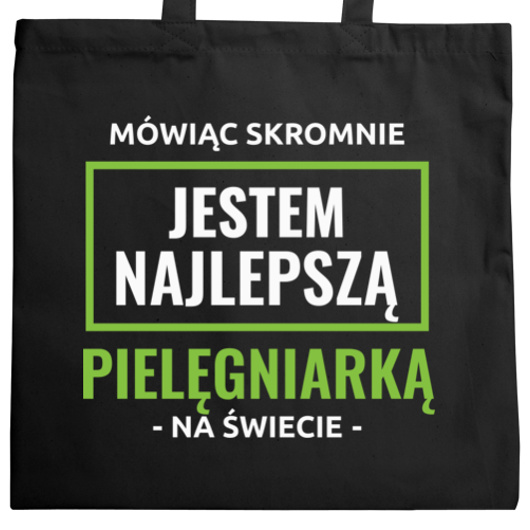 MÓWIĄC SKROMNIE

JESTEM NAJLEPSZĄ

PIELĘGNIARKĄ

- NA ŚWIECIE -